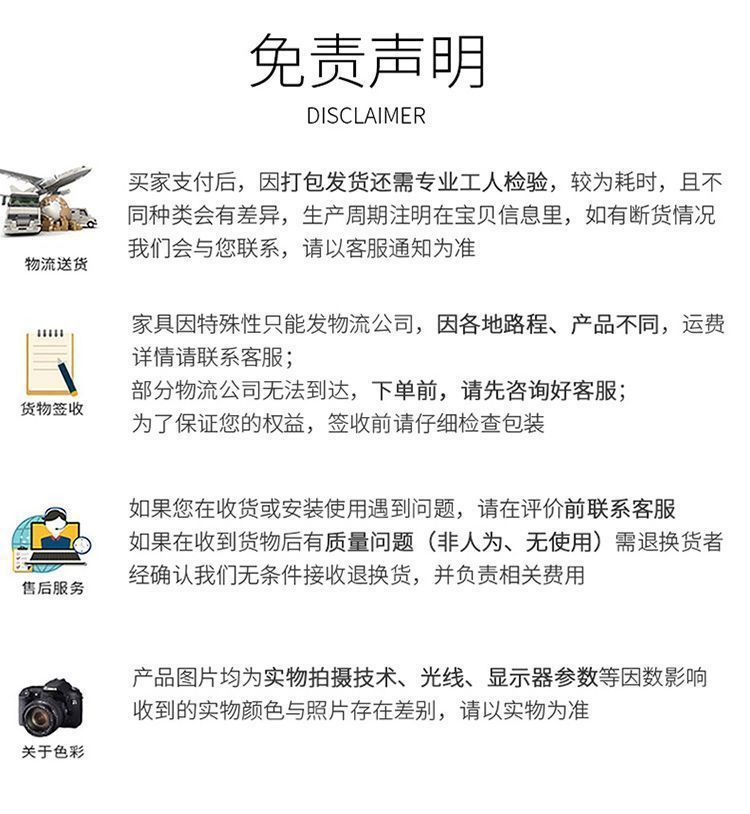 免责声明
DISCLAIMER

物流送货

买家支付后，因打包发货还需专业工人检验，较为耗时，且不同种类会有差异，生产周期注明在宝贝信息里，如有断货情况我们会与您联系，请以客服通知为准

货物签收

家具因特殊性只能发物流公司，因各地路程、产品不同，运费详情请联系客服；
部分物流公司无法到达，下单前，请先咨询好客服；
为了保证您的权益，签收前请仔细检查包装

售后服务

如果您在收货或安装使用遇到问题，请在评价前联系客服
如果在收到货物后有质量问题（非人为、无使用）需退换货者经确认我们无条件接收退换货，并负责相关费用

关于色彩

产品图片均为实物拍摄技术、光线、显示器参数等因数影响收到的实物颜色与照片存在差别，请以实物为准